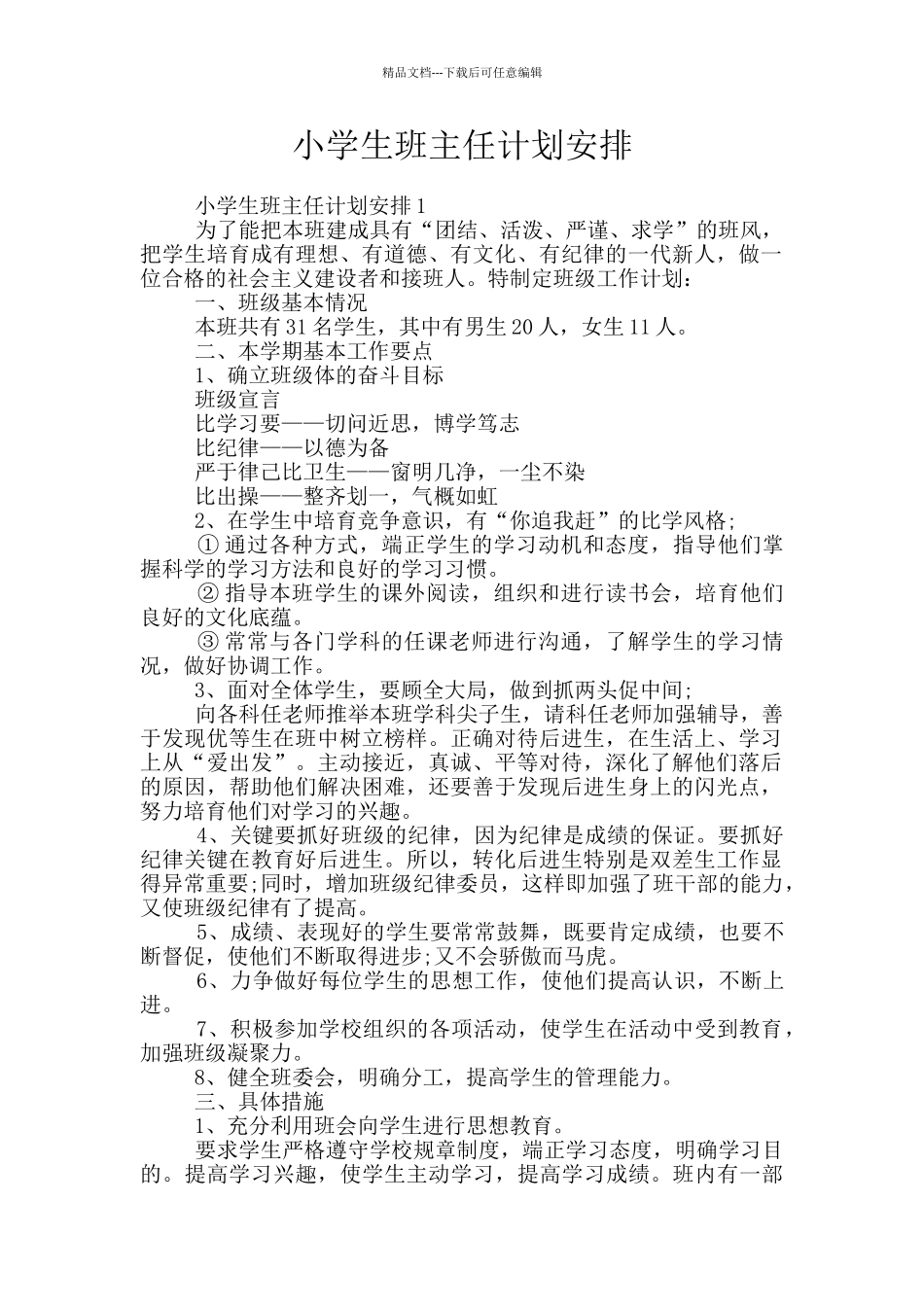 精品文档---下载后可任意编辑

小学生班主任计划安排

小学生班主任计划安排 1

为了能把本班建成具有“团结、活泼、严谨、求学”的班风，把学生培育成有理想、有道德、有文化、有纪律的一代新人，做一位合格的社会主义建设者和接班人。特制定班级工作计划：

一、班级基本情况

本班共有 31 名学生，其中有男生 20 人，女生 11 人。

二、本学期基本工作要点

1、确立班级体的奋斗目标

班级宣言

比学习要——切问近思，博学笃志

比纪律——以德为备

严于律己比卫生——窗明几净，一尘不染

比出操——整齐划一，气概如虹

2、在学生中培育竞争意识，有“你追我赶”的比学风格；

① 通过各种方式，端正学生的学习动机和态度，指导他们掌握科学的学习方法和良好的学习习惯。

② 指导本班学生的课外阅读，组织和进行读书会，培育他们良好的文化底蕴。

③ 常常与各门学科的任课老师进行沟通，了解学生的学习情况，做好协调工作。

3、面对全体学生，要顾全大局，做到抓两头促中间；

向各科任老师推举本班学科尖子生，请科任老师加强辅导，善于发现优等生在班中树立榜样。正确对待后进生，在生活上、学习上从“爱出发”。主动接近，真诚、平等对待，深化了解他们落后的原因，帮助他们解决困难，还要善于发现后进生身上的闪光点，努力培育他们对学习的兴趣。

4、关键要抓好班级的纪律，因为纪律是成绩的保证。要抓好纪律关键在教育好后进生。所以，转化后进生特别是双差生工作显得异常重要;同时，增加班级纪律委员，这样即加强了班干部的能力，又使班级纪律有了提高。

5、成绩、表现好的学生要常常鼓舞，既要肯定成绩，也要不断督促，使他们不断取得进步;又不会骄傲而马虎。

6、力争做好每位学生的思想工作，使他们提高认识，不断上进。

7、积极参加学校组织的各项活动，使学生在活动中受到教育，加强班级凝聚力。

8、健全班委会，明确分工，提高学生的管理能力。

三、具体措施

1、充分利用班会向学生进行思想教育。

要求学生严格遵守学校规章制度，端正学习态度，明确学习目的。提高学习兴趣，使学生主动学习，提高学习成绩。班内有一部